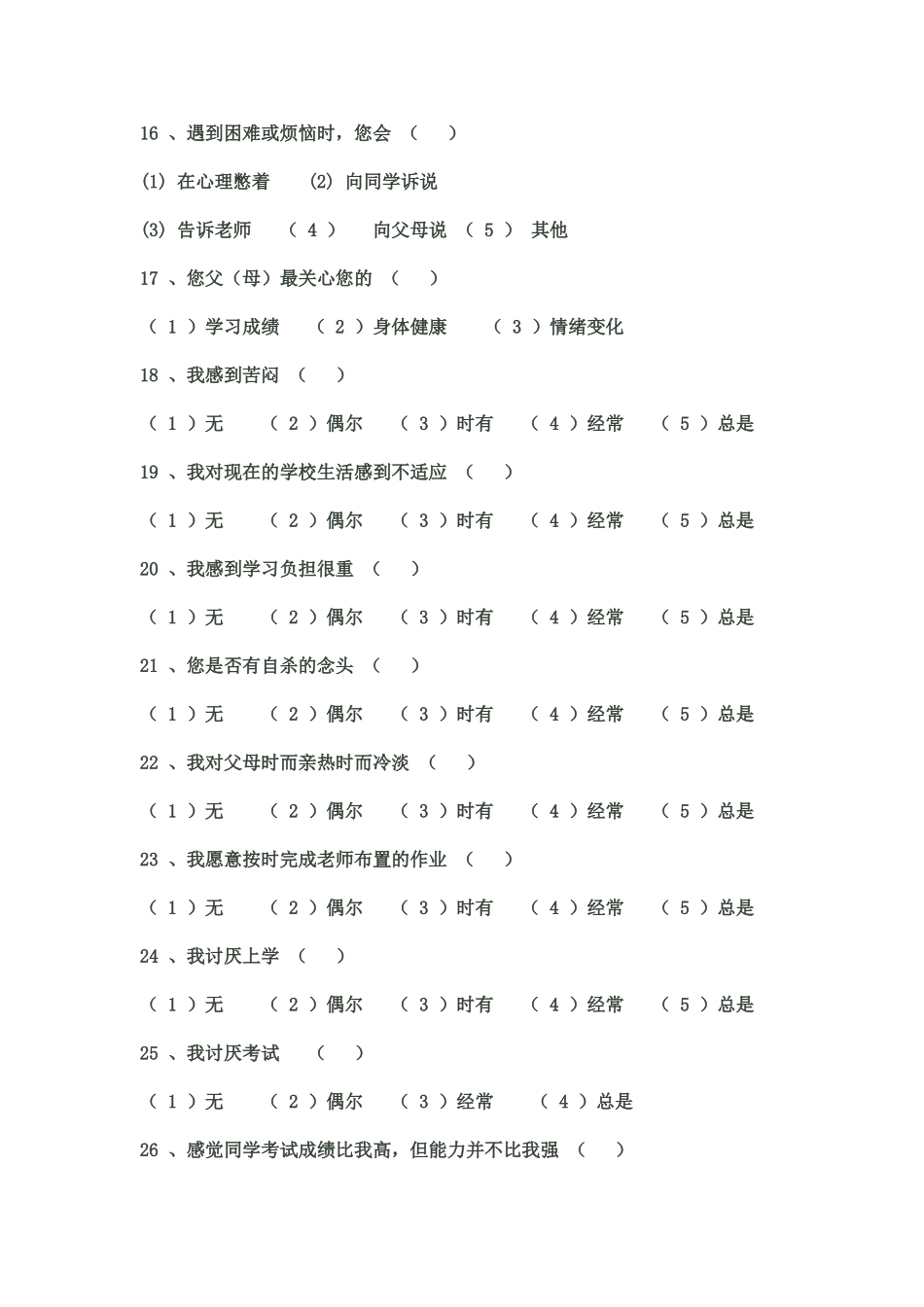 16 、遇到困难或烦恼时，您会 （　）

(1) 在心理憋着　(2) 向同学诉说

(3) 告诉老师　（ 4 ）　向父母说 （ 5 ） 其他

17 、您父（母）最关心您的 （　）

（ 1 ）学习成绩　（ 2 ）身体健康　（ 3 ）情绪变化

18 、我感到苦闷 （　）

（ 1 ）无　（ 2 ）偶尔　（ 3 ）时有　（ 4 ）经常　（ 5 ）总是

19 、我对现在的学校生活感到不适应 （　）

（ 1 ）无　（ 2 ）偶尔　（ 3 ）时有　（ 4 ）经常　（ 5 ）总是

20 、我感到学习负担很重 （　）

（ 1 ）无　（ 2 ）偶尔　（ 3 ）时有　（ 4 ）经常　（ 5 ）总是

21 、您是否有自杀的念头 （　）

（ 1 ）无　（ 2 ）偶尔　（ 3 ）时有　（ 4 ）经常　（ 5 ）总是

22 、我对父母时而亲热时而冷淡 （　）

（ 1 ）无　（ 2 ）偶尔　（ 3 ）时有　（ 4 ）经常　（ 5 ）总是

23 、我愿意按时完成老师布置的作业 （　）

（ 1 ）无　（ 2 ）偶尔　（ 3 ）时有　（ 4 ）经常　（ 5 ）总是

24 、我讨厌上学 （　）

（ 1 ）无　（ 2 ）偶尔　（ 3 ）时有　（ 4 ）经常　（ 5 ）总是

25 、我讨厌考试 （　）

（ 1 ）无　（ 2 ）偶尔　（ 3 ）经常　（ 4 ）总是

26 、感觉同学考试成绩比我高，但能力并不比我强 （　）